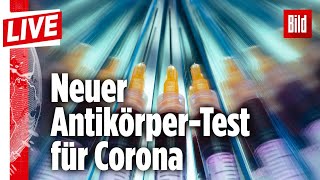 LIVE

Bild

Neuer Antikörper-Test für Corona